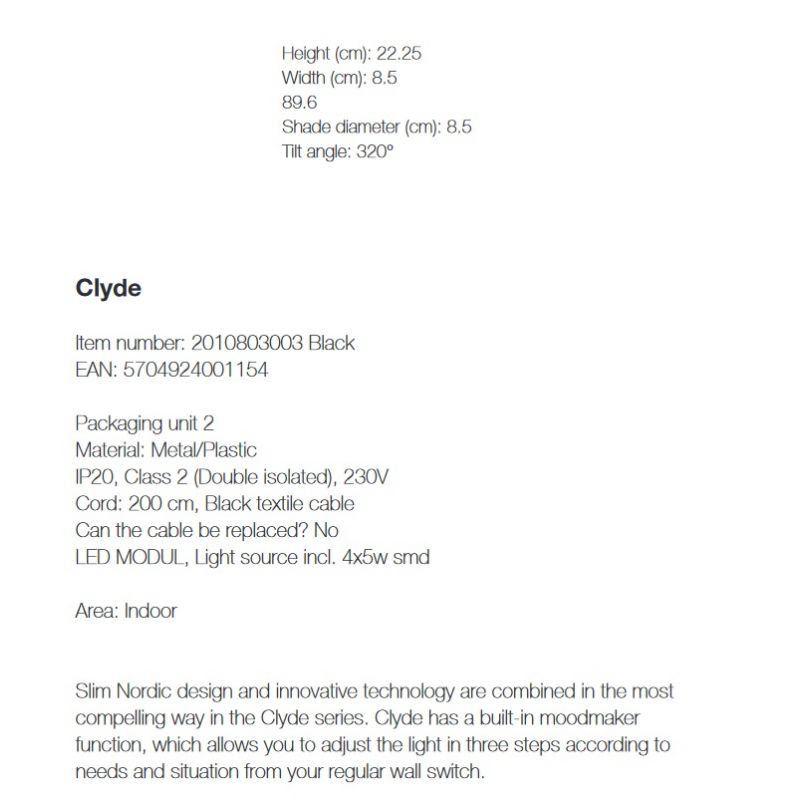 Height (cm): 22.25
Width (cm): 8.5
89.6
Shade diameter (cm): 8.5
Tilt angle: 320°

Clyde

Item number: 2010803003 Black
EAN: 5704924001154

Packaging unit 2
Material: Metal/Plastic
IP20, Class 2 (Double isolated), 230V
Cord: 200 cm, Black textile cable
Can the cable be replaced? No
LED MODUL, Light source incl. 4x5w smd

Area: Indoor

Slim Nordic design and innovative technology are combined in the most compelling way in the Clyde series. Clyde has a built-in moodmaker function, which allows you to adjust the light in three steps according to needs and situation from your regular wall switch.